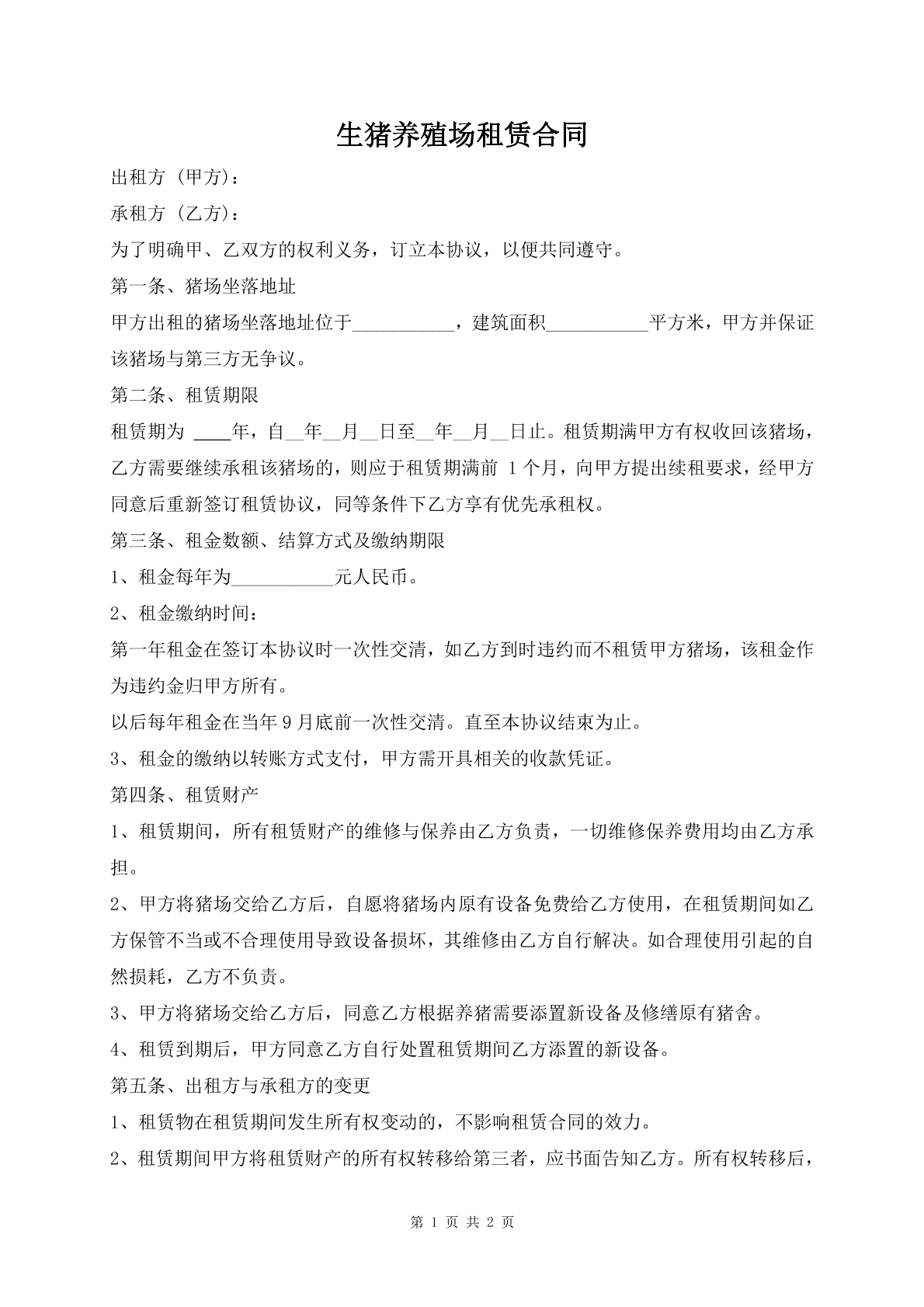 生猪养殖场租赁合同

出租方（甲方）：

承租方（乙方）：

为了明确甲、乙双方的权利义务，订立本协议，以便共同遵守。

第一条、猪场坐落地址

甲方出租的猪场坐落地址位于____，建筑面积____平方米，甲方并保证该猪场与第三方无争议。

第二条、租赁期限

租赁期为____年，自____年____月____日至____年____月____日止。租赁期满甲方有权收回该猪场，乙方需要继续承租该猪场的，则应于租赁期满前1个月，向甲方提出续租要求，经甲方同意后重新签订租赁协议，同等条件下乙方享有优先承租权。

第三条、租金数额、结算方式及缴纳期限

1、租金每年为____元人民币。

2、租金缴纳时间：

第一年租金在签订本协议时一次性交清，如乙方到时违约而不租赁甲方猪场，该租金作为违约金归甲方所有。

以后每年租金在当年9月底前一次性交清。直至本协议结束为止。

3、租金的缴纳以转账方式支付，甲方需开具相关的收款凭证。

第四条、租赁财产

1、租赁期间，所有租赁财产的维修与保养由乙方负责，一切维修保养费用均由乙方承担。

2、甲方将猪场交给乙方后，自愿将猪场内原有设备免费给乙方使用，在租赁期间如乙方保管不当或不合理使用导致设备损坏，其维修由乙方自行解决。如合理使用引起的自然损耗，乙方不负责。

3、甲方将猪场交给乙方后，同意乙方根据养猪需要添置新设备及修缮原有猪舍。

4、租赁到期后，甲方同意乙方自行处置租赁期间乙方添置的新设备。

第五条、出租方与承租方的变更

1、租赁物在租赁期间发生所有权变动的，不影响租赁合同的效力。

2、租赁期间甲方将租赁财产的所有权转移给第三者，应书面告知乙方。所有权转移后，

第1页 共2页